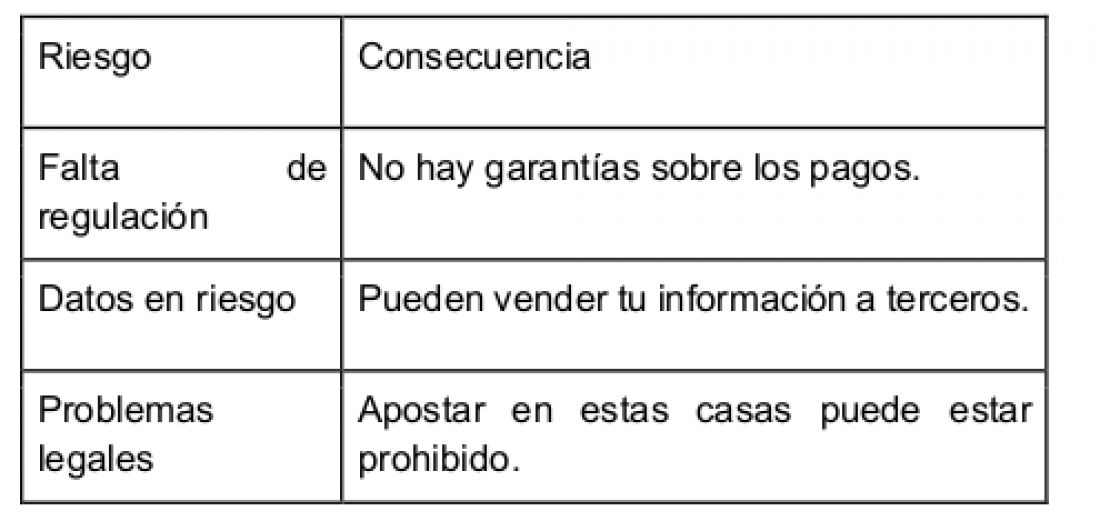 | Riesgo | Consecuencia |
|---|---|
| Falta de regulación | No hay garantías sobre los pagos. |
| Datos en riesgo | Pueden vender tu información a terceros. |
| Problemas legales | Apostar en estas casas puede estar prohibido. |